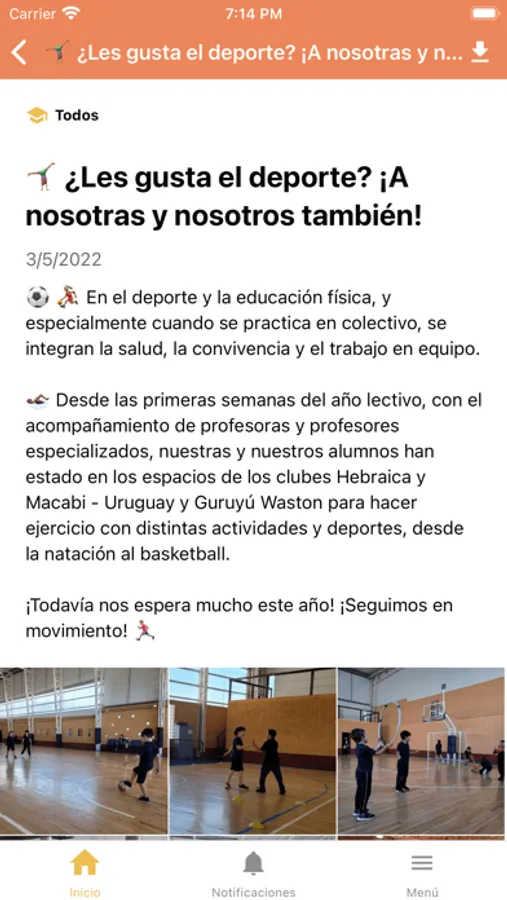 Carrier 7:14 PM

¿Les gusta el deporte? ¡A nosotras y n...

Todos

¿Les gusta el deporte? ¡A nosotras y nosotros también!

3/5/2022

En el deporte y la educación física, y especialmente cuando se practica en colectivo, se integran la salud, la convivencia y el trabajo en equipo.

Desde las primeras semanas del año lectivo, con el acompañamiento de profesoras y profesores especializados, nuestras y nuestros alumnos han estado en los espacios de los clubes Hebraica y Macabi - Uruguay y Guruyú Waston para hacer ejercicio con distintas actividades y deportes, desde la natación al basketball.

¡Todavía nos espera mucho este año! ¡Seguimos en movimiento!

Inicio Notificaciones Menú